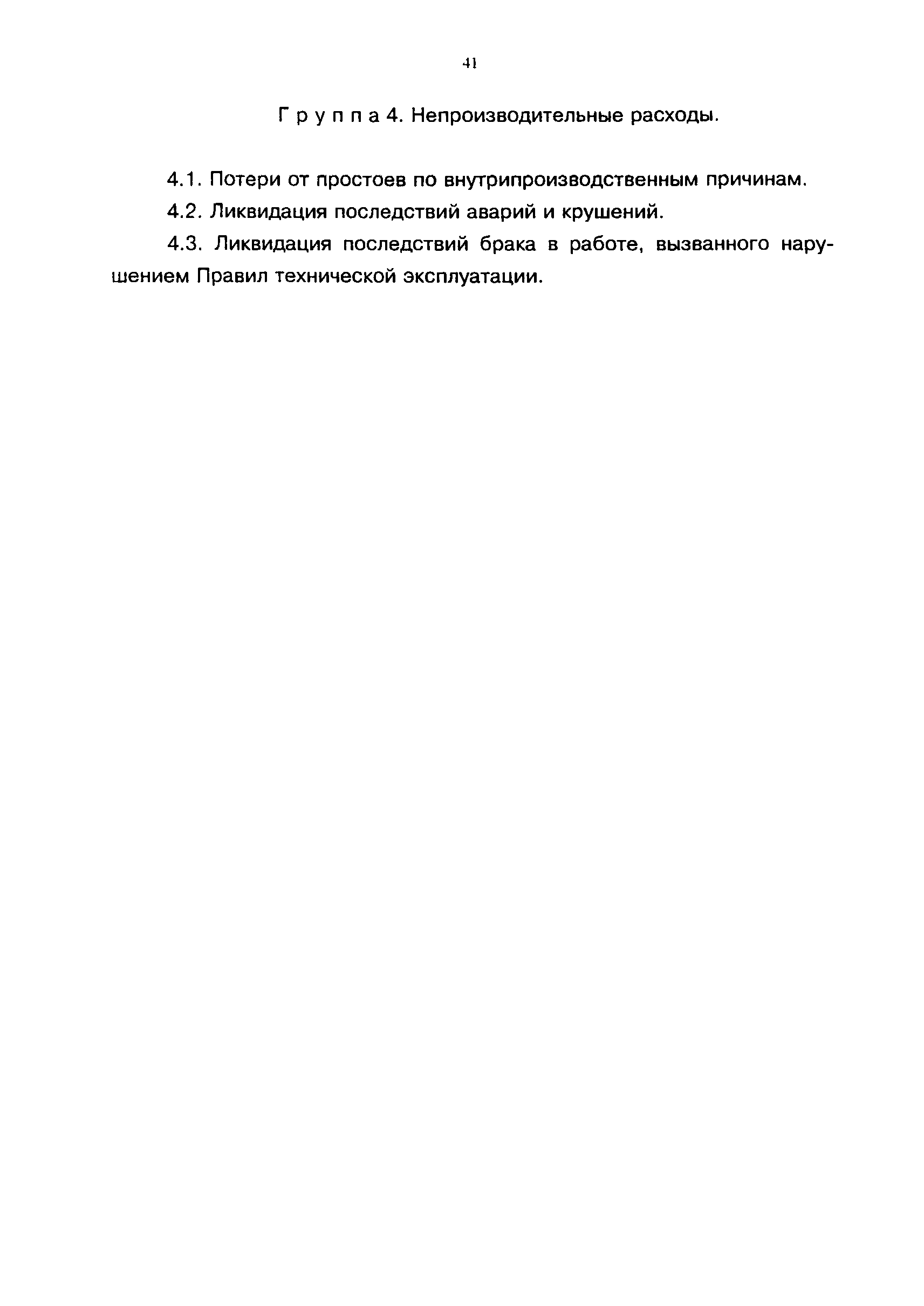 41

Г р у п п а 4. Непроизводительные расходы.

4.1. Потери от простоев по внутрипроизводственным причинам.

4.2. Ликвидация последствий аварий и крушений.

4.3. Ликвидация последствий брака в работе, вызванного нарушением Правил технической эксплуатации.